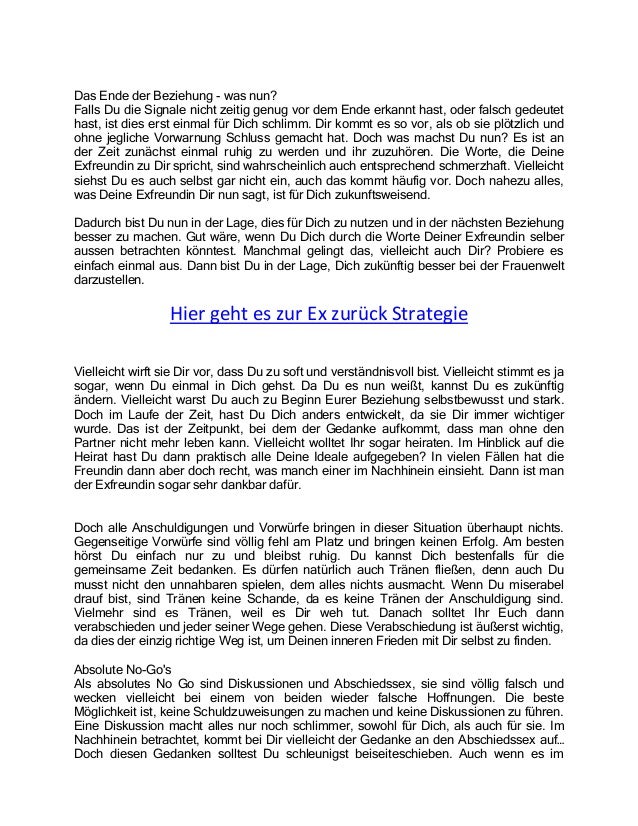 Das Ende der Beziehung - was nun?
Falls Du die Signale nicht zeitig genug vor dem Ende erkannt hast, oder falsch gedeutet hast, ist dies erst einmal für Dich schlimm. Dir kommt es so vor, als ob sie plötzlich und ohne jegliche Vorwarnung Schluss gemacht hat. Doch was machst Du nun? Es ist an der Zeit zunächst einmal ruhig zu werden und ihr zuzuhören. Die Worte, die Deine Exfreundin zu Dir spricht, sind wahrscheinlich auch entsprechend schmerzhaft. Vielleicht siehst Du es auch selbst gar nicht ein, auch das kommt häufig vor. Doch nahezu alles, was Deine Exfreundin Dir nun sagt, ist für Dich zukunftsweisend.

Dadurch bist Du nun in der Lage, dies für Dich zu nutzen und in der nächsten Beziehung besser zu machen. Gut wäre, wenn Du Dich durch die Worte Deiner Exfreundin selber aussen betrachten könntest. Manchmal gelingt das, vielleicht auch Dir? Probiere es einfach einmal aus. Dann bist Du in der Lage, Dich zukünftig besser bei der Frauenwelt darzustellen.

Hier geht es zur Ex zurück Strategie

Vielleicht wirft sie Dir vor, dass Du zu soft und verständnisvoll bist. Vielleicht stimmt es ja sogar, wenn Du einmal in Dich gehst. Da Du es nun weißt, kannst Du es zukünftig ändern. Vielleicht warst Du auch zu Beginn Eurer Beziehung selbstbewusst und stark. Doch im Laufe der Zeit, hast Du Dich anders entwickelt, da sie Dir immer wichtiger wurde. Das ist der Zeitpunkt, bei dem der Gedanke aufkommt, dass man ohne den Partner nicht mehr leben kann. Vielleicht wolltet Ihr sogar heiraten. Im Hinblick auf die Heirat hast Du dann praktisch alle Deine Ideale aufgegeben? In vielen Fällen hat die Freundin dann aber doch recht, was manch einer im Nachhinein einsieht. Dann ist man der Exfreundin sogar sehr dankbar dafür.

Doch alle Anschuldigungen und Vorwürfe bringen in dieser Situation überhaupt nichts. Gegenseitige Vorwürfe sind völlig fehl am Platz und bringen keinen Erfolg. Am besten hörst Du einfach nur zu und bleibst ruhig. Du kannst Dich bestenfalls für die gemeinsame Zeit bedanken. Es dürfen natürlich auch Tränen fließen, denn auch Du musst nicht den unnahbaren spielen, dem alles nichts ausmacht. Wenn Du miserabel drauf bist, sind Tränen keine Schande, da es keine Tränen der Anschuldigung sind. Vielmehr sind es Tränen, weil es Dir weh tut. Danach solltet Ihr Euch dann verabschieden und jeder seiner Wege gehen. Diese Verabschiedung ist äußerst wichtig, da dies der einzig richtige Weg ist, um Deinen inneren Frieden mit Dir selbst zu finden.

Absolute No-Go's
Als absolutes No Go sind Diskussionen und Abschiedssex, sie sind völlig falsch und wecken vielleicht bei einem von beiden wieder falsche Hoffnungen. Die beste Möglichkeit ist, keine Schuldzuweisungen zu machen und keine Diskussionen zu führen. Eine Diskussion macht alles nur noch schlimmer, sowohl für Dich, als auch für sie. Im Nachhinein betrachtet, kommt bei Dir vielleicht der Gedanke an den Abschiedssex auf... Doch diesen Gedanken solltest Du schleunigst beiseiteschieben. Auch wenn es im